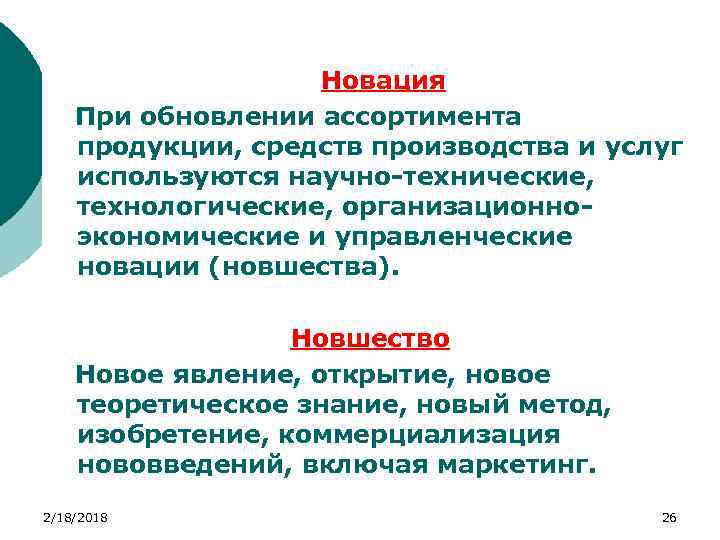 Новация

При обновлении ассортимента продукции, средств производства и услуг используются научно-технические, технологические, организационно-экономические и управленческие новации (новшества).

Новшество

Новое явление, открытие, новое теоретическое знание, новый метод, изобретение, коммерциализация нововведений, включая маркетинг.

2/18/2018

26